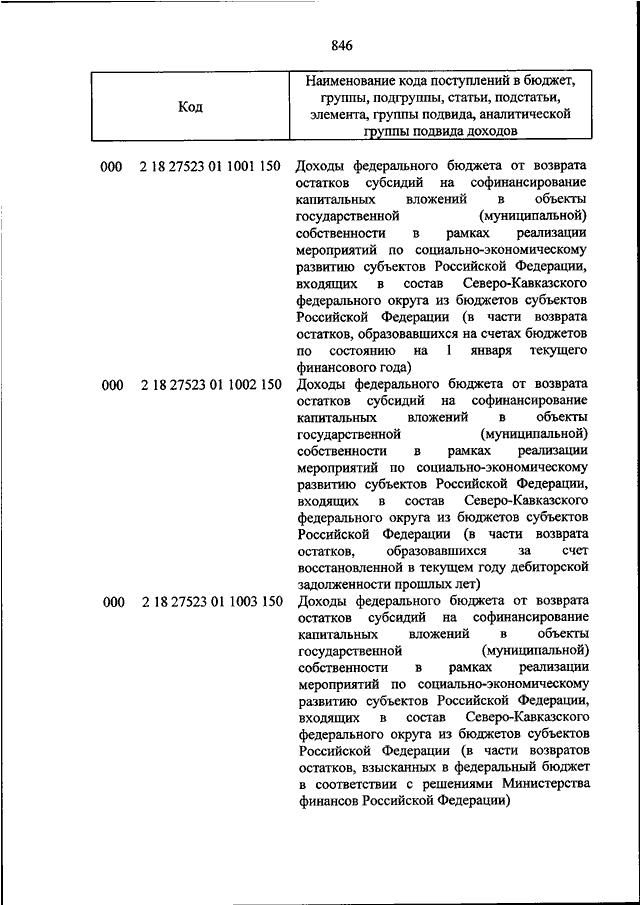 846

| Код | Наименование кода поступлений в бюджет, группы, подгруппы, статьи, подстатьи, элемента, группы подвида, аналитической группы подвида доходов |
|---|---|
| 000 2 18 27523 01 1001 150 | Доходы федерального бюджета от возврата остатков субсидий на софинансирование капитальных вложений в объекты государственной (муниципальной) собственности в рамках реализации мероприятий по социально-экономическому развитию субъектов Российской Федерации, входящих в состав Северо-Кавказского федерального округа из бюджетов субъектов Российской Федерации (в части возврата остатков, образовавшихся на счетах бюджетов по состоянию на 1 января текущего финансового года) |
| 000 2 18 27523 01 1002 150 | Доходы федерального бюджета от возврата остатков субсидий на софинансирование капитальных вложений в объекты государственной (муниципальной) собственности в рамках реализации мероприятий по социально-экономическому развитию субъектов Российской Федерации, входящих в состав Северо-Кавказского федерального округа из бюджетов субъектов Российской Федерации (в части возврата остатков, образовавшихся за счет восстановленной в текущем году дебиторской задолженности прошлых лет) |
| 000 2 18 27523 01 1003 150 | Доходы федерального бюджета от возврата остатков субсидий на софинансирование капитальных вложений в объекты государственной (муниципальной) собственности в рамках реализации мероприятий по социально-экономическому развитию субъектов Российской Федерации, входящих в состав Северо-Кавказского федерального округа из бюджетов субъектов Российской Федерации (в части возвратов остатков, взысканных в федеральный бюджет в соответствии с решениями Министерства финансов Российской Федерации) |